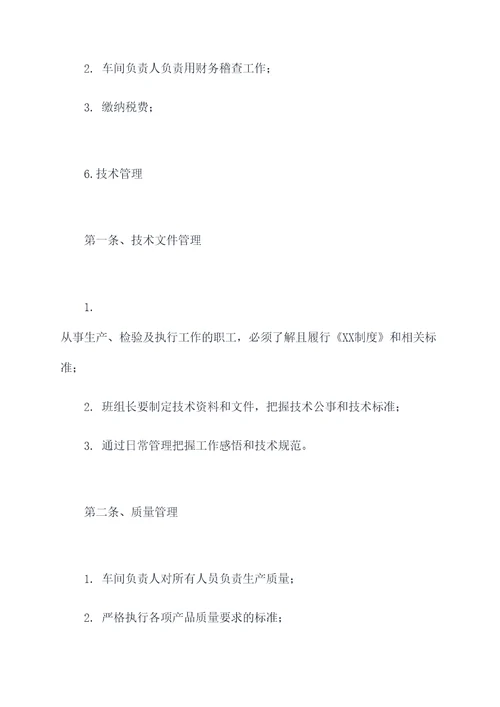 2. 车间负责人负责用财务稽查工作；

3. 缴纳税费；

6.技术管理

第一条、技术文件管理

1.

从事生产、检验及执行工作的职工，必须了解且履行《XX制度》和相关标准；

2. 班组长要制定技术资料和文件，把握技术公事和技术标准；

3. 通过日常管理把握工作感悟和技术规范。

第二条、质量管理

1. 车间负责人对所有人员负责生产质量；

2. 严格执行各项产品质量要求的标准；